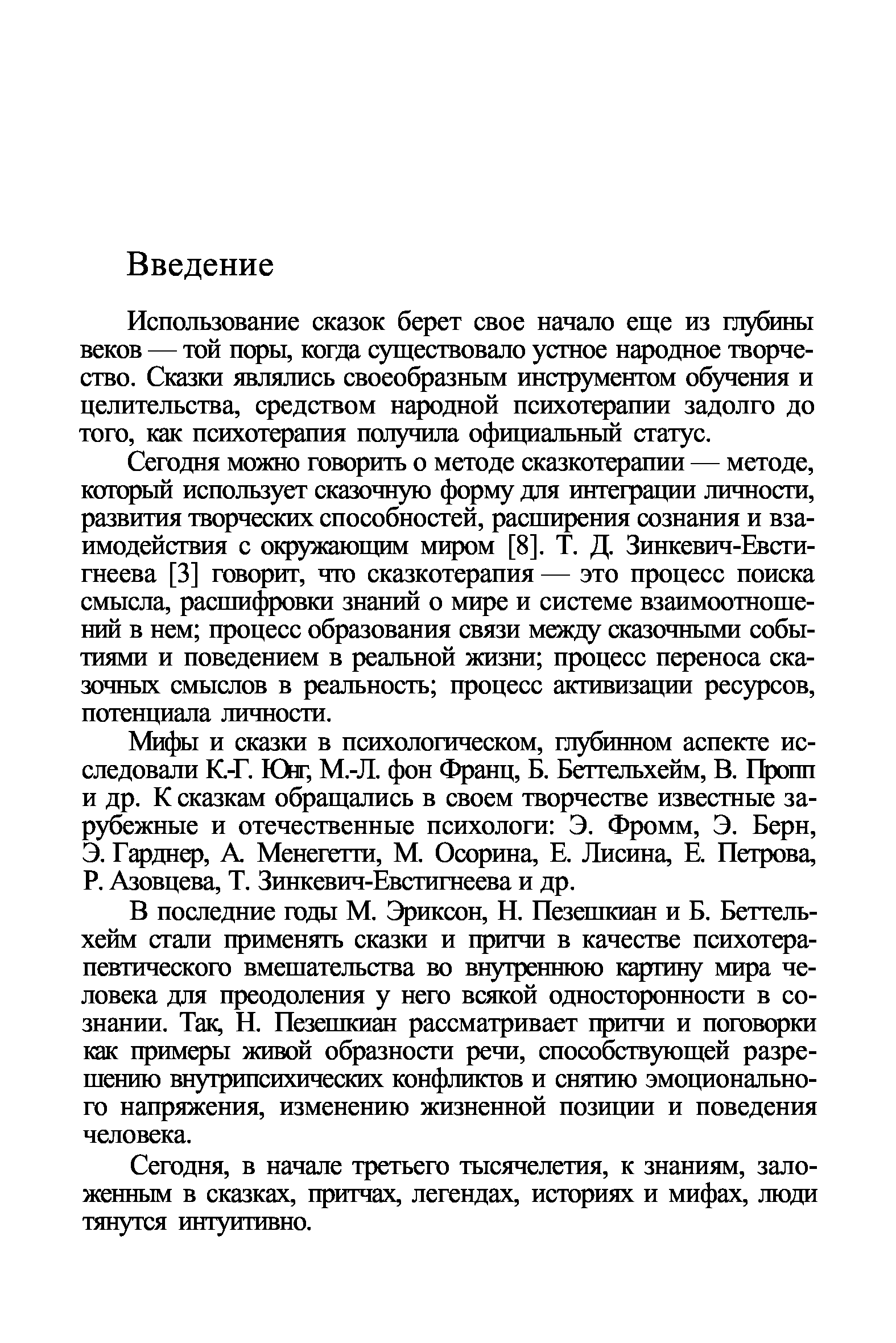 Введение

Использование сказок берет свое начало еще из глубины веков — той поры, когда существовало устное народное творчество. Сказки являлись своеобразным инструментом обучения и целительства, средством народной психотерапии задолго до того, как психотерапия получила официальный статус.

Сегодня можно говорить о методе сказкотерапии — методе, который использует сказочную форму для интеграции личности, развития творческих способностей, расширения сознания и взаимодействия с окружающим миром [8]. Т. Д. Зинкевич-Евстигнеева [3] говорит, что сказкотерапия — это процесс поиска смысла, расшифровки знаний о мире и системе взаимоотношений в нем; процесс образования связи между сказочными событиями и поведением в реальной жизни; процесс переноса сказочных смыслов в реальность; процесс активизации ресурсов, потенциала личности.

Мифы и сказки в психологическом, глубинном аспекте исследовали К.-Г. Юнг, М.-Л. фон Франц, Б. Беттельхейм, В. Пропп и др. К сказкам обращались в своем творчестве известные зарубежные и отечественные психологи: Э. Фромм, Э. Берн, Э. Гарднер, А. Менегетти, М. Осорина, Е. Лисина, Е. Петрова, Р. Азовцева, Т. Зинкевич-Евстигнеева и др.

В последние годы М. Эриксон, Н. Пезешкиан и Б. Беттельхейм стали применять сказки и притчи в качестве психотерапевтического вмешательства во внутреннюю картину мира человека для преодоления у него всякой односторонности в сознании. Так, Н. Пезешкиан рассматривает притчи и поговорки как примеры живой образности речи, способствующей разрешению внутрипсихических конфликтов и снятию эмоционального напряжения, изменению жизненной позиции и поведения человека.

Сегодня, в начале третьего тысячелетия, к знаниям, заложенным в сказках, притчах, легендах, историях и мифах, люди тянутся интуитивно.